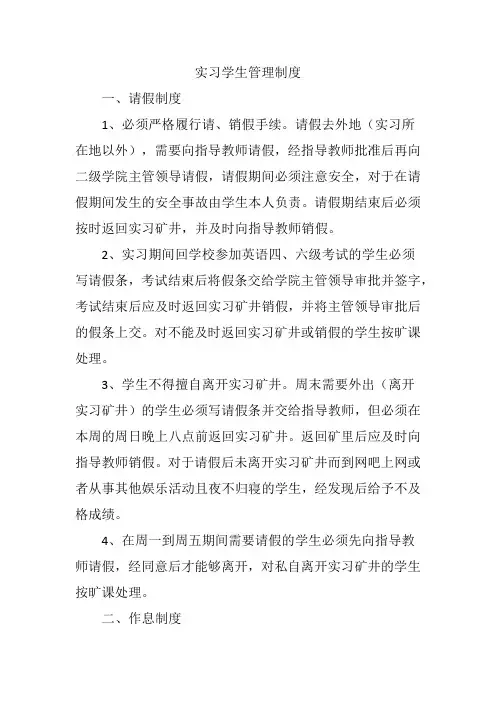 实习学生管理制度

一、请假制度

1、必须严格履行请、销假手续。请假去外地（实习所在地以外），需要向指导教师请假，经指导教师批准后再向二级学院主管领导请假，请假期间必须注意安全，对于在请假期间发生的安全事故由学生本人负责。请假期结束后必须按时返回实习矿井，并及时向指导教师销假。

2、实习期间回学校参加英语四、六级考试的学生必须写请假条，考试结束后将假条交给学院主管领导审批并签字，考试结束后应及时返回实习矿井销假，并将主管领导审批后的假条上交。对不能及时返回实习矿井或销假的学生按旷课处理。

3、学生不得擅自离开实习矿井。周末需要外出（离开实习矿井）的学生必须写请假条并交给指导教师，但必须在本周的周日晚上八点前返回实习矿井。返回矿里后应及时向指导教师销假。对于请假后未离开实习矿井而到网吧上网或者从事其他娱乐活动且夜不归寝的学生，经发现后给予不及格成绩。

4、在周一到周五期间需要请假的学生必须先向指导教师请假，经同意后才能够离开，对私自离开实习矿井的学生按旷课处理。

二、作息制度